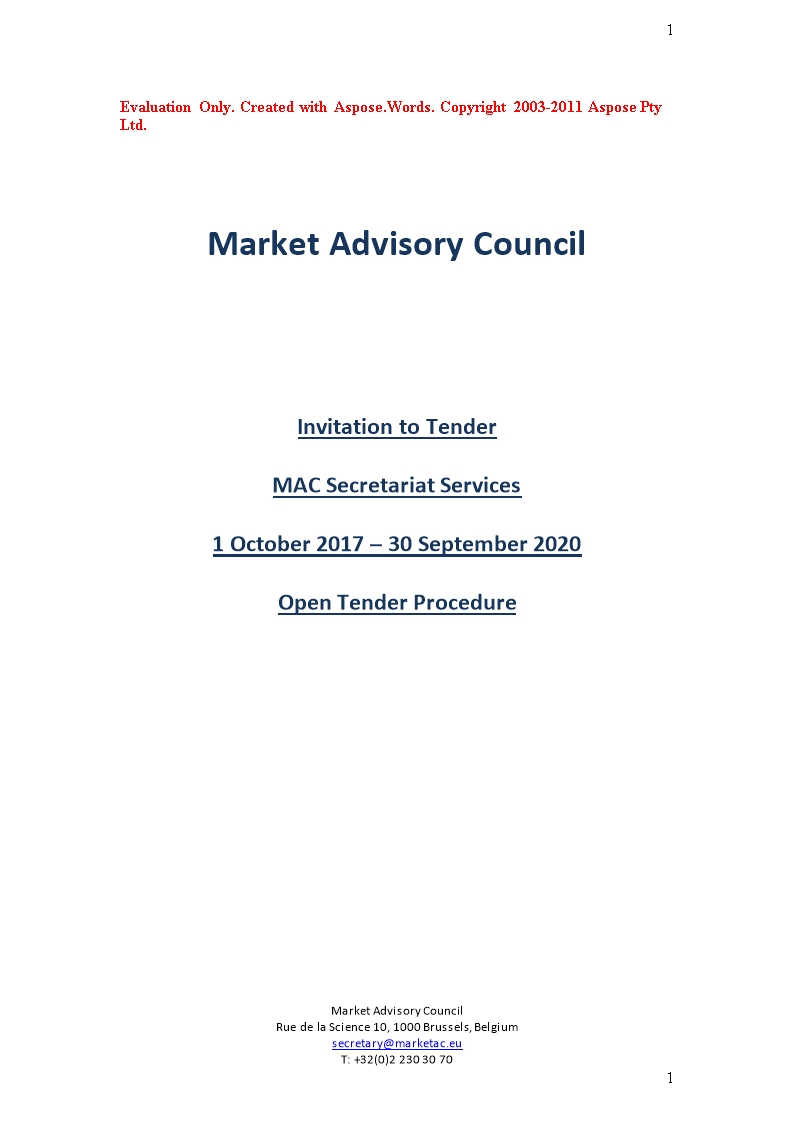 1

Evaluation Only. Created with Aspose.Words. Copyright 2003-2011 Aspose Pty Ltd.

Market Advisory Council

Invitation to Tender

MAC Secretariat Services

1 October 2017 – 30 September 2020

Open Tender Procedure

Market Advisory Council
Rue de la Science 10, 1000 Brussels, Belgium
secretary@marketac.eu
T: +32(0)2 230 30 70

1